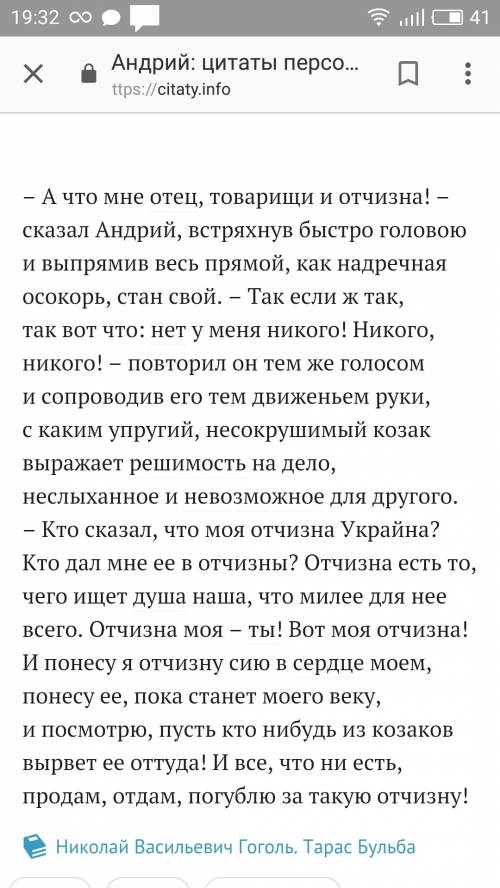 19:32 41

Андрий: цитаты персо...
ttps://citaty.info

– А что мне отец, товарищи и отчизна! – сказал Андрий, встряхнув быстро головою и выпрямив весь прямой, как надречная осокорь, стан свой. – Так если ж так, так вот что: нет у меня никого! Никого, никого! – повторил он тем же голосом и сопроводив его тем движеньем руки, с каким упругий, несокрушимый козак выражает решимость на дело, неслыханное и невозможное для другого. – Кто сказал, что моя отчизна Украйна? Кто дал мне ее в отчизны? Отчизна есть то, чего ищет душа наша, что милее для нее всего. Отчизна моя – ты! Вот моя отчизна! И понесу я отчизну сию в сердце моем, понесу ее, пока станет моего веку, и посмотрю, пусть кто нибудь из козаков вырвет ее оттуда! И все, что ни есть, продам, отдам, погублю за такую отчизну!

Николай Васильевич Гоголь. Тарас Бульба